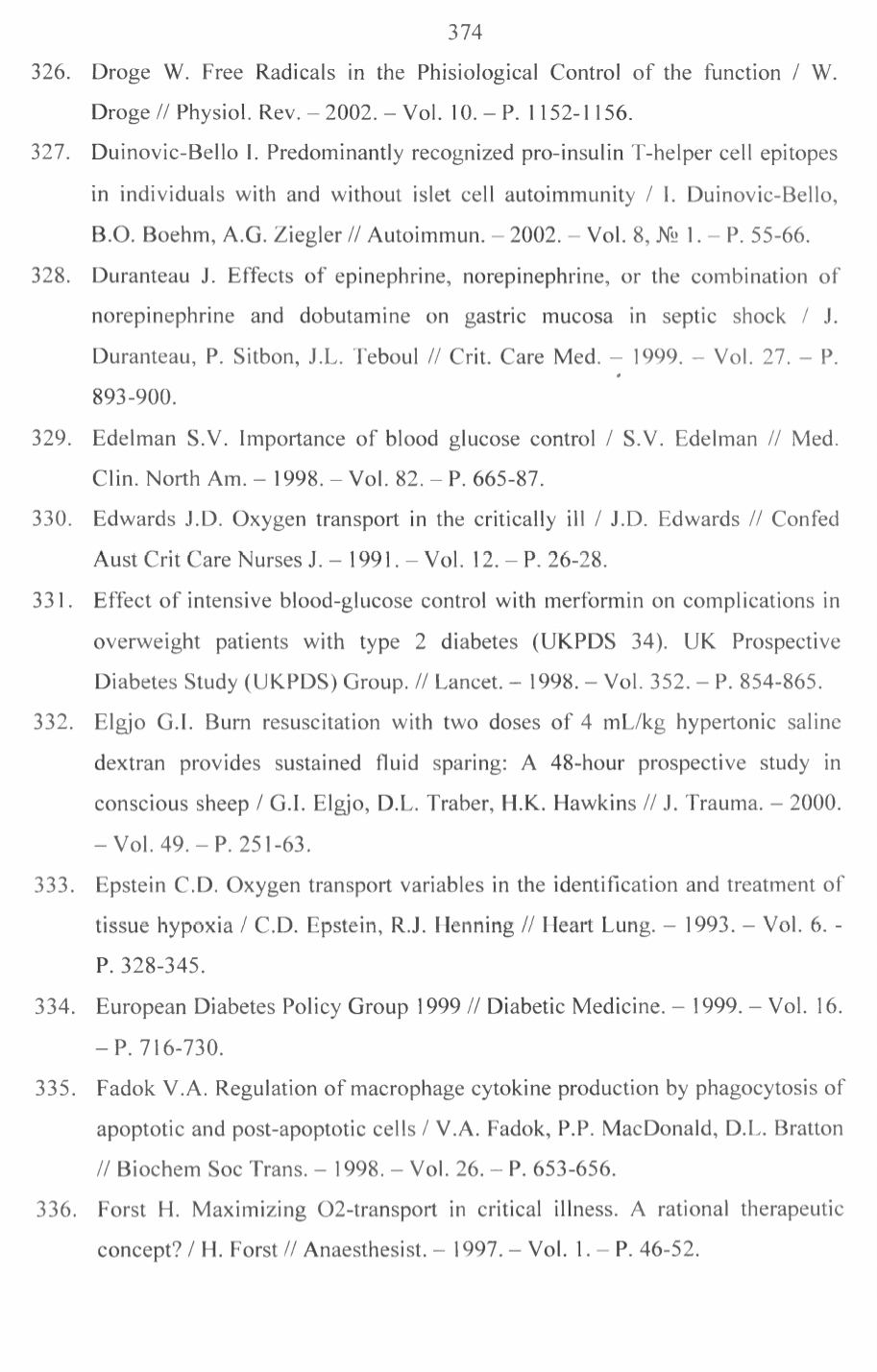 374

326. Droge W. Free Radicals in the Phisiological Control of the function / W. Droge // Physiol. Rev. – 2002. – Vol. 10. – P. 1152-1156.

327. Duinovic-Bello I. Predominantly recognized pro-insulin T-helper cell epitopes in individuals with and without islet cell autoimmunity / I. Duinovic-Bello, B.O. Boehm, A.G. Ziegler // Autoimmun. – 2002. – Vol. 8, № 1. – P. 55-66.

328. Duranteau J. Effects of epinephrine, norepinephrine, or the combination of norepinephrine and dobutamine on gastric mucosa in septic shock / J. Duranteau, P. Sitbon, J.L. Teboul // Crit. Care Med. – 1999. – Vol. 27. – P. 893-900.

329. Edelman S.V. Importance of blood glucose control / S.V. Edelman // Med. Clin. North Am. – 1998. – Vol. 82. – P. 665-87.

330. Edwards J.D. Oxygen transport in the critically ill / J.D. Edwards // Confed Aust Crit Care Nurses J. – 1991. – Vol. 12. – P. 26-28.

331. Effect of intensive blood-glucose control with merformin on complications in overweight patients with type 2 diabetes (UKPDS 34). UK Prospective Diabetes Study (UKPDS) Group. // Lancet. – 1998. – Vol. 352. – P. 854-865.

332. Elgjo G.I. Burn resuscitation with two doses of 4 mL/kg hypertonic saline dextran provides sustained fluid sparing: A 48-hour prospective study in conscious sheep / G.I. Elgjo, D.L. Traber, H.K. Hawkins // J. Trauma. – 2000. – Vol. 49. – P. 251-63.

333. Epstein C.D. Oxygen transport variables in the identification and treatment of tissue hypoxia / C.D. Epstein, R.J. Henning // Heart Lung. – 1993. – Vol. 6. - P. 328-345.

334. European Diabetes Policy Group 1999 // Diabetic Medicine. – 1999. – Vol. 16. – P. 716-730.

335. Fadok V.A. Regulation of macrophage cytokine production by phagocytosis of apoptotic and post-apoptotic cells / V.A. Fadok, P.P. MacDonald, D.L. Bratton // Biochem Soc Trans. – 1998. – Vol. 26. – P. 653-656.

336. Forst H. Maximizing O2-transport in critical illness. A rational therapeutic concept? / H. Forst // Anaesthesist. – 1997. – Vol. 1. – P. 46-52.